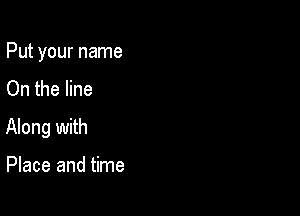 Put your name

On the line

Along with

Place and time